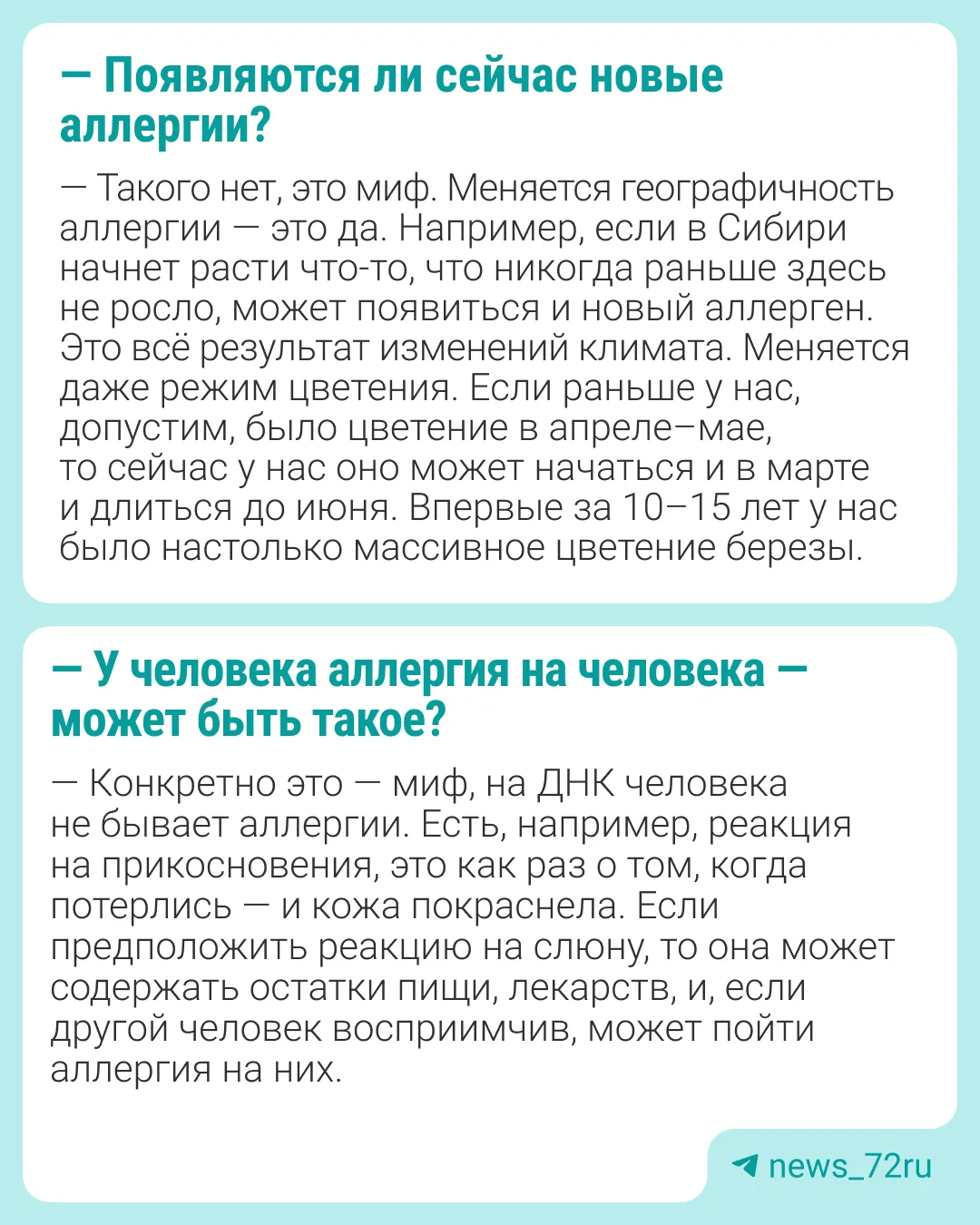 — Появляются ли сейчас новые аллергии?

— Такого нет, это миф. Меняется географичность аллергии — это да. Например, если в Сибири начнет расти что-то, что никогда раньше здесь не росло, может появиться и новый аллерген. Это всё результат изменений климата. Меняется даже режим цветения. Если раньше у нас, допустим, было цветение в апреле–мае, то сейчас у нас оно может начаться и в марте и длиться до июня. Впервые за 10–15 лет у нас было настолько массивное цветение березы.

— У человека аллергия на человека — может быть такое?

— Конкретно это — миф, на ДНК человека не бывает аллергии. Есть, например, реакция на прикосновения, это как раз о том, когда потерлись — и кожа покраснела. Если предположить реакцию на слюну, то она может содержать остатки пищи, лекарств, и, если другой человек восприимчив, может пойти аллергия на них.

news_72ru